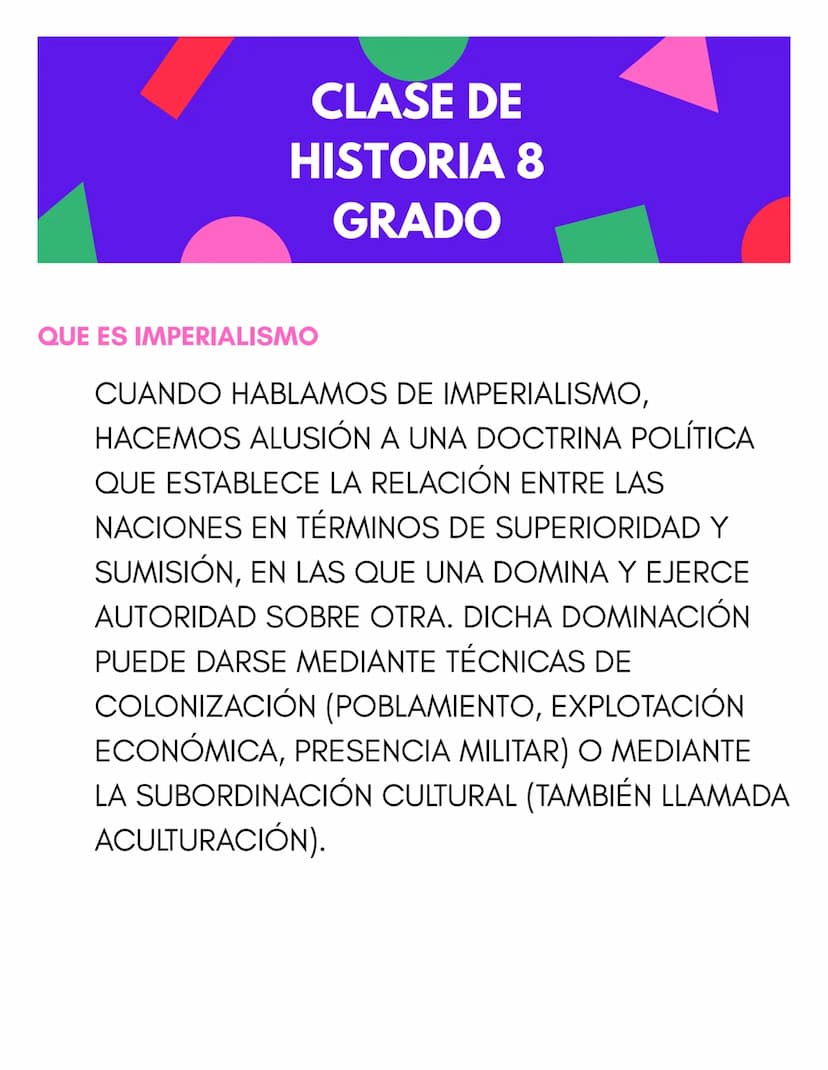 CLASE DE HISTORIA 8 GRADO

QUE ES IMPERIALISMO

CUANDO HABLAMOS DE IMPERIALISMO, HACEMOS ALUSIÓN A UNA DOCTRINA POLÍTICA QUE ESTABLECE LA RELACIÓN ENTRE LAS NACIONES EN TÉRMINOS DE SUPERIORIDAD Y SUMISIÓN, EN LAS QUE UNA DOMINA Y EJERCE AUTORIDAD SOBRE OTRA. DICHA DOMINACIÓN PUEDE DARSE MEDIANTE TÉCNICAS DE COLONIZACIÓN (POBLAMIENTO, EXPLOTACIÓN ECONÓMICA, PRESENCIA MILITAR) O MEDIANTE LA SUBORDINACIÓN CULTURAL (TAMBIÉN LLAMADA ACULTURACIÓN).